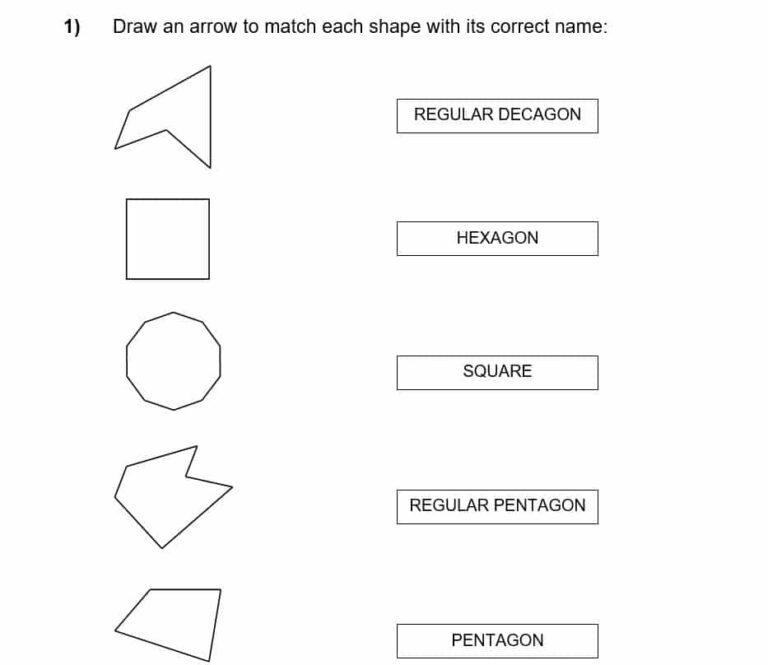 1) Draw an arrow to match each shape with its correct name:

REGULAR DECAGON

HEXAGON

SQUARE

REGULAR PENTAGON

PENTAGON